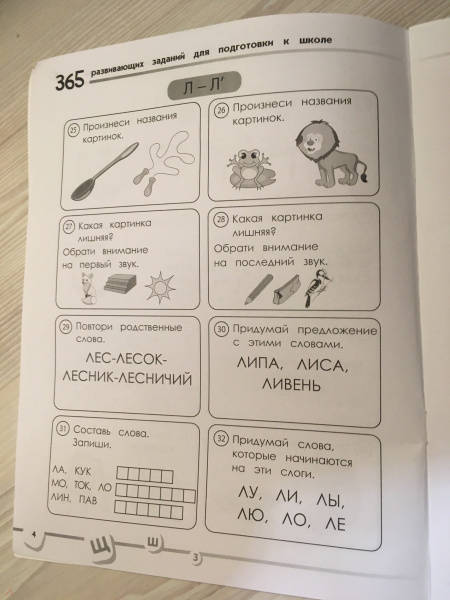 365 развивающих заданий для подготовки к школе

Л – Л'

25 Произнеси названия картинок.

26 Произнеси названия картинок.

27 Какая картинка лишняя? Обрати внимание на первый звук.

28 Какая картинка лишняя? Обрати внимание на последний звук.

29 Повтори родственные слова.

ЛЕС-ЛЕСОК-ЛЕСНИК-ЛЕСНИЧИЙ

30 Придумай предложение с этими словами.

ЛИПА, ЛИСА, ЛИВЕНЬ

31 Составь слова. Запиши.

ЛА, КУК
МО, ТОК, ЛО
ЛИН, ПАВ

32 Придумай слова, которые начинаются на эти слоги.

ЛУ, ЛИ, ЛЫ,
ЛЮ, ЛО, ЛЕ

4 Щ Ш 3